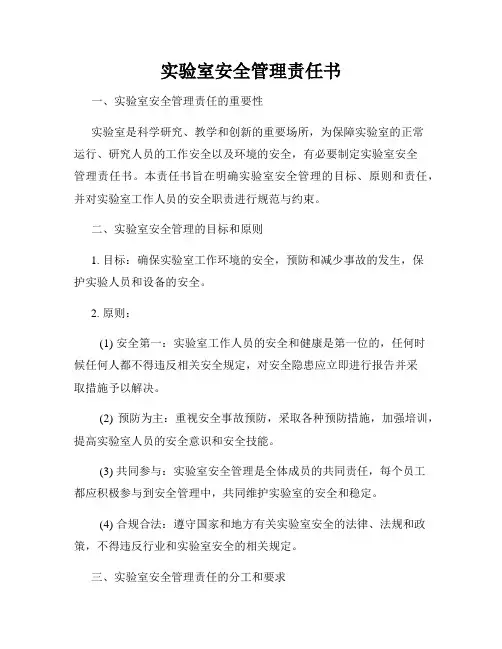 实验室安全管理责任书

一、实验室安全管理责任的重要性

实验室是科学研究、教学和创新的重要场所，为保障实验室的正常运行、研究人员的工作安全以及环境的安全，有必要制定实验室安全管理责任书。本责任书旨在明确实验室安全管理的目标、原则和责任，并对实验室工作人员的安全职责进行规范与约束。

二、实验室安全管理的目标和原则

1. 目标：确保实验室工作环境的安全，预防和减少事故的发生，保护实验人员和设备的安全。

2. 原则：

(1) 安全第一：实验室工作人员的安全和健康是第一位的，任何时候任何人都不得违反相关安全规定，对安全隐患应立即进行报告并采取措施予以解决。

(2) 预防为主：重视安全事故预防，采取各种预防措施，加强培训，提高实验室人员的安全意识和安全技能。

(3) 共同参与：实验室安全管理是全体成员的共同责任，每个员工都应积极参与到安全管理中，共同维护实验室的安全和稳定。

(4) 合规合法：遵守国家和地方有关实验室安全的法律、法规和政策，不得违反行业和实验室安全的相关规定。

三、实验室安全管理责任的分工和要求